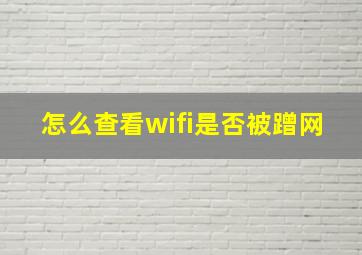 怎么查看wifi是否被蹭网